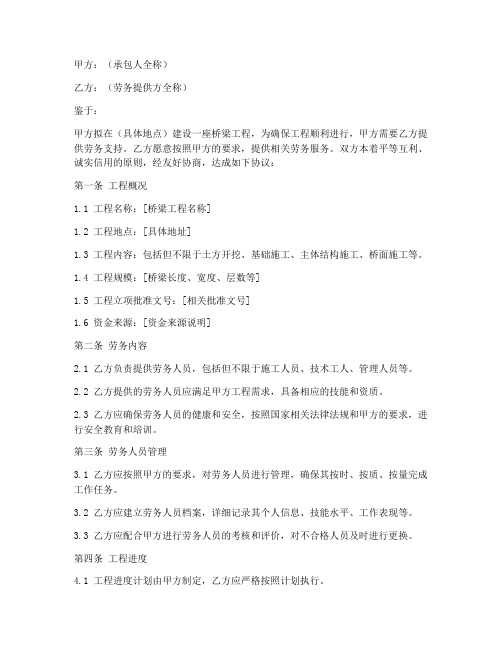 甲方：（承包人全称）

乙方：（劳务提供方全称）

鉴于：

甲方拟在（具体地点）建设一座桥梁工程，为确保工程顺利进行，甲方需要乙方提供劳务支持。乙方愿意按照甲方的要求，提供相关劳务服务。双方本着平等互利、诚实信用的原则，经友好协商，达成如下协议：

第一条 工程概况

1.1 工程名称：[桥梁工程名称]

1.2 工程地点：[具体地址]

1.3 工程内容：包括但不限于土方开挖、基础施工、主体结构施工、桥面施工等。

1.4 工程规模：[桥梁长度、宽度、层数等]

1.5 工程立项批准文号：[相关批准文号]

1.6 资金来源：[资金来源说明]

第二条 劳务内容

2.1 乙方负责提供劳务人员，包括但不限于施工人员、技术工人、管理人员等。

2.2 乙方提供的劳务人员应满足甲方工程需求，具备相应的技能和资质。

2.3 乙方应确保劳务人员的健康和安全，按照国家相关法律法规和甲方的要求，进行安全教育和培训。

第三条 劳务人员管理

3.1 乙方应按照甲方的要求，对劳务人员进行管理，确保其按时、按质、按量完成工作任务。

3.2 乙方应建立劳务人员档案，详细记录其个人信息、技能水平、工作表现等。

3.3 乙方应配合甲方进行劳务人员的考核和评价，对不合格人员及时进行更换。

第四条 工程进度

4.1 工程进度计划由甲方制定，乙方应严格按照计划执行。